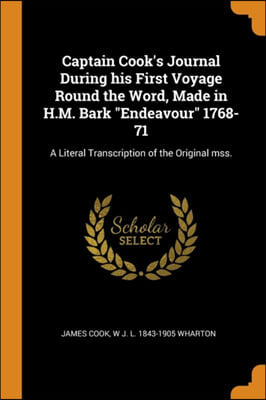 Captain Cook's Journal During his First Voyage Round the Word, Made in H.M. Bark "Endeavour" 1768-71

A Literal Transcription of the Original mss.

Scholar SELECT

JAMES COOK, W J. L. 1843-1905 WHARTON